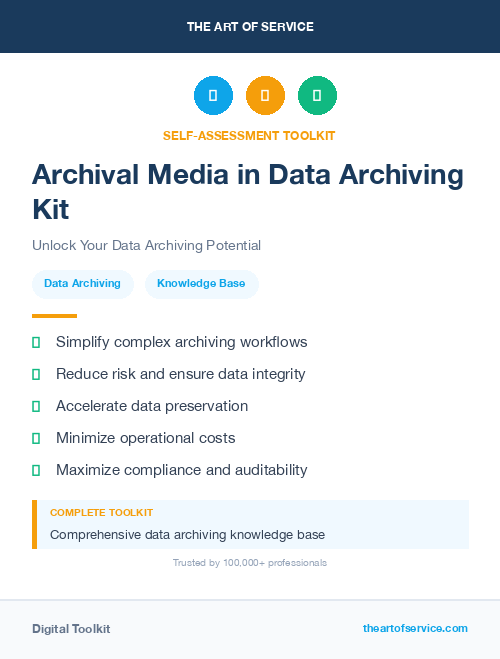 THE ART OF SERVICE

SELF-ASSESSMENT TOOLKIT

Archival Media in Data Archiving Kit

Unlock Your Data Archiving Potential

Data Archiving

Knowledge Base

Simplify complex archiving workflows

Reduce risk and ensure data integrity

Accelerate data preservation

Minimize operational costs

Maximize compliance and auditability

COMPLETE TOOLKIT

Comprehensive data archiving knowledge base

Trusted by 100,000+ professionals

Digital Toolkit

theartofservice.com